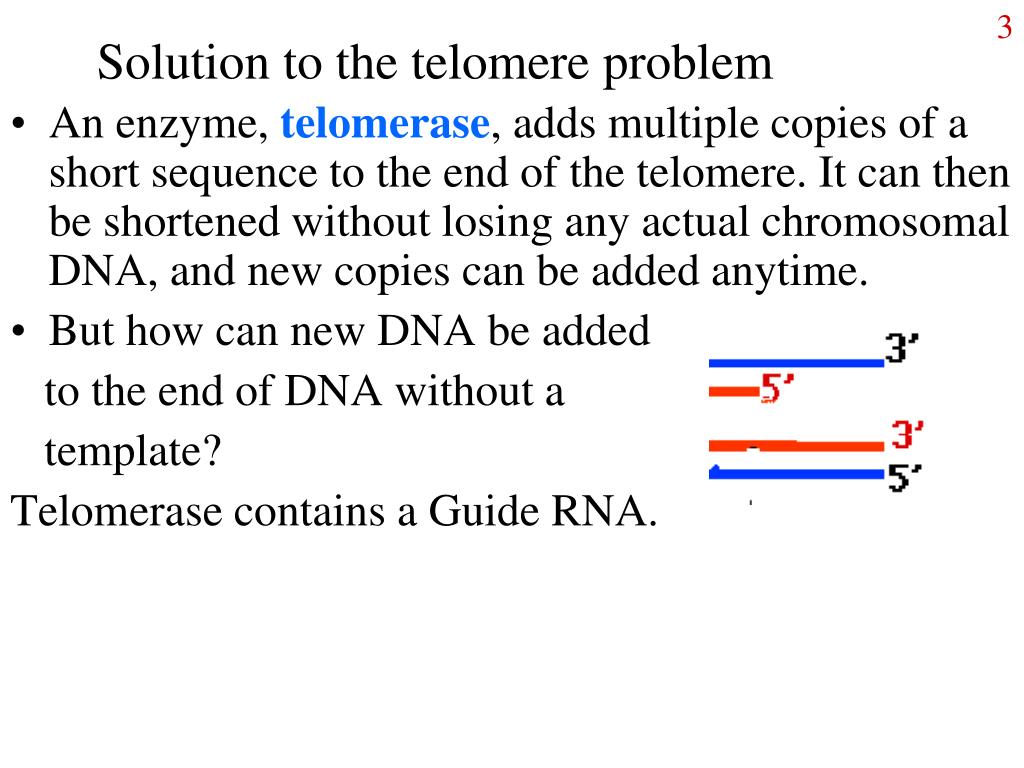 3

Solution to the telomere problem

• An enzyme, telomerase, adds multiple copies of a short sequence to the end of the telomere. It can then be shortened without losing any actual chromosomal DNA, and new copies can be added anytime.

• But how can new DNA be added to the end of DNA without a template?

Telomerase contains a Guide RNA.

3'
5'
3'
5'